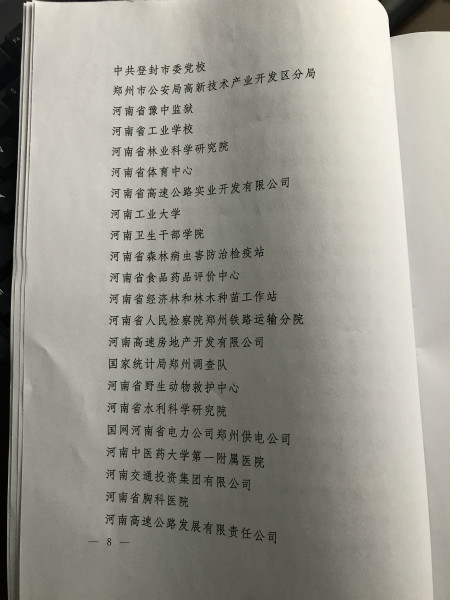 中共登封市委党校
郑州市公安局高新技术产业开发区分局
河南省豫中监狱
河南省工业学校
河南省林业科学研究院
河南省体育中心
河南省高速公路实业开发有限公司
河南工业大学
河南卫生干部学院
河南省森林病虫害防治检疫站
河南省食品药品评价中心
河南省经济林和林木种苗工作站
河南省人民检察院郑州铁路运输分院
河南高速房地产开发有限公司
国家统计局郑州调查队
河南省野生动物救护中心
河南省水利科学研究院
国网河南省电力公司郑州供电公司
河南中医药大学第一附属医院
河南交通投资集团有限公司
河南省胸科医院
河南高速公路发展有限责任公司

— 8 —